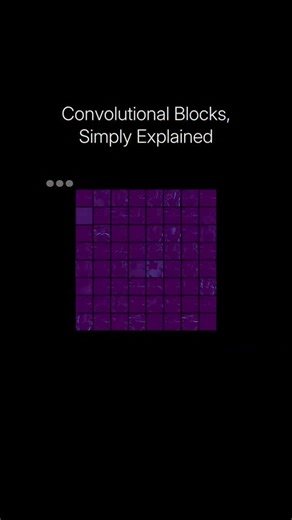 Convolutional Blocks, Simply Explained